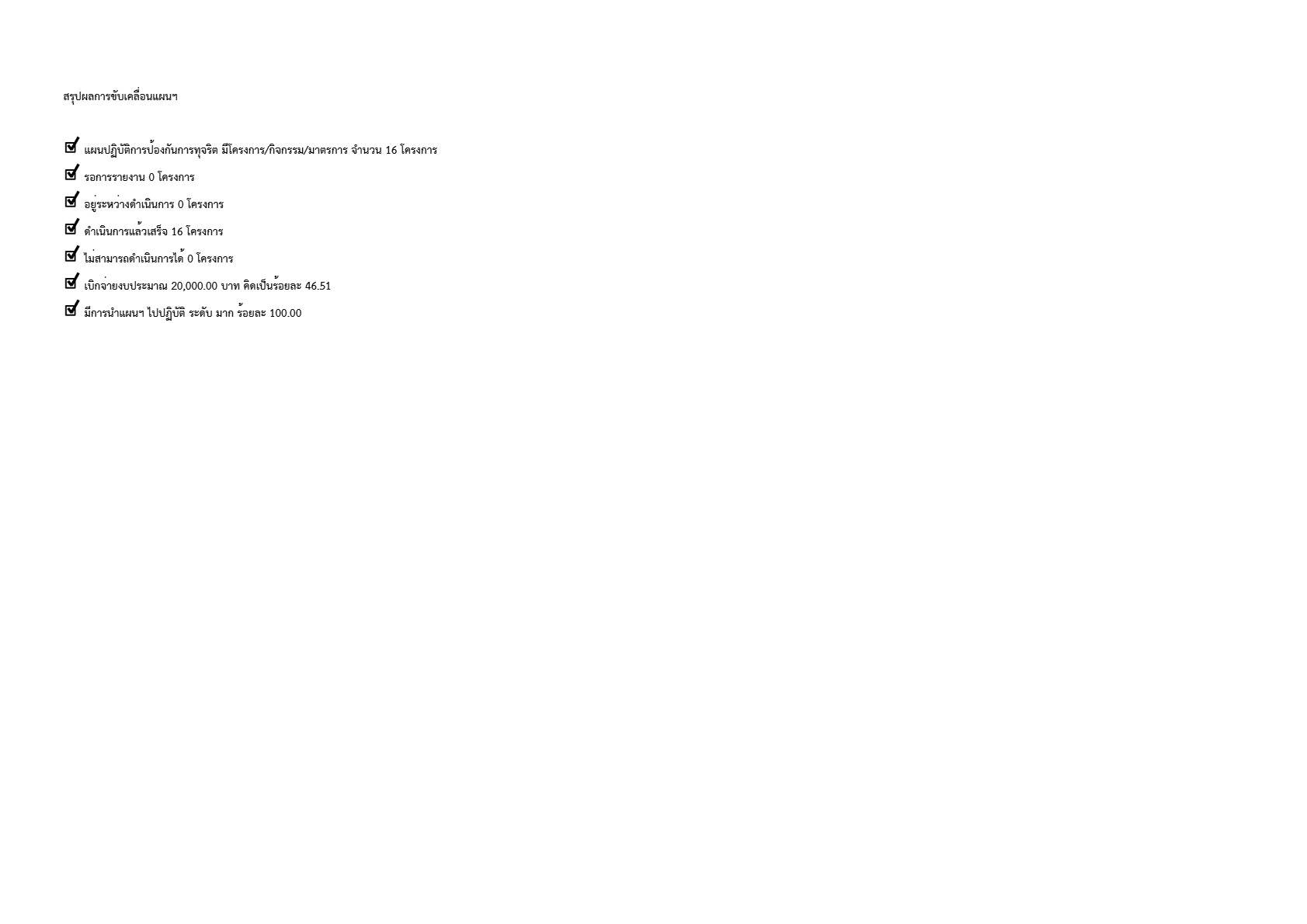 สรุปผลการขับเคลื่อนแผนฯ

☑ แผนปฏิบัติการป้องกันการทุจริต มีโครงการ/กิจกรรม/มาตรการ จำนวน 16 โครงการ
☑ รอการรายงาน 0 โครงการ
☑ อยู่ระหว่างดำเนินการ 0 โครงการ
☑ ดำเนินการแล้วเสร็จ 16 โครงการ
☑ ไม่สามารถดำเนินการได้ 0 โครงการ
☑ เบิกจ่ายงบประมาณ 20,000.00 บาท คิดเป็นร้อยละ 46.51
☑ มีการนำแผนฯ ไปปฏิบัติ ระดับ มาก ร้อยละ 100.00